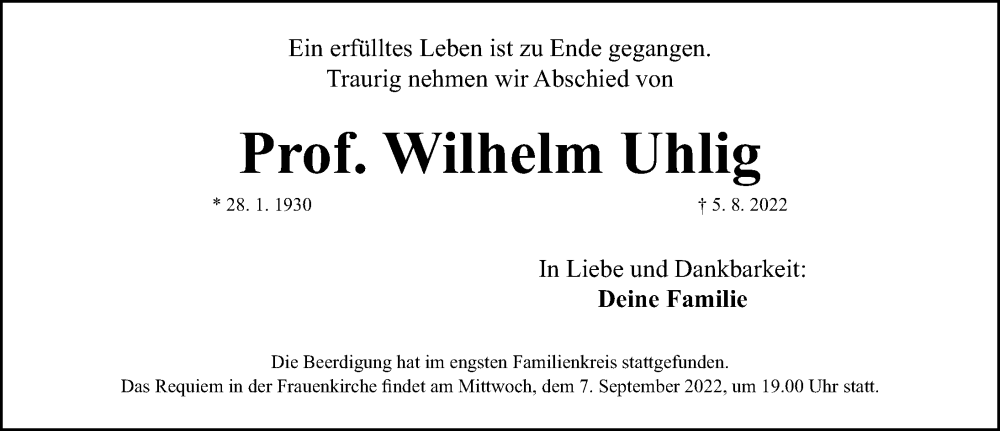 Ein erfülltes Leben ist zu Ende gegangen.
Traurig nehmen wir Abschied von

Prof. Wilhelm Uhlig

* 28. 1. 1930

† 5. 8. 2022

In Liebe und Dankbarkeit:
Deine Familie

Die Beerdigung hat im engsten Familienkreis stattgefunden.
Das Requiem in der Frauenkirche findet am Mittwoch, dem 7. September 2022, um 19.00 Uhr statt.